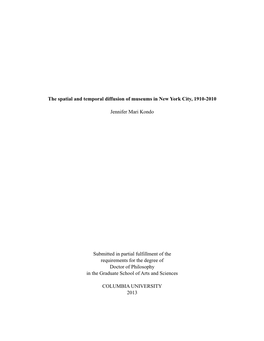 The spatial and temporal diffusion of museums in New York City, 1910-2010

Jennifer Mari Kondo

Submitted in partial fulfillment of the requirements for the degree of Doctor of Philosophy in the Graduate School of Arts and Sciences

COLUMBIA UNIVERSITY
2013